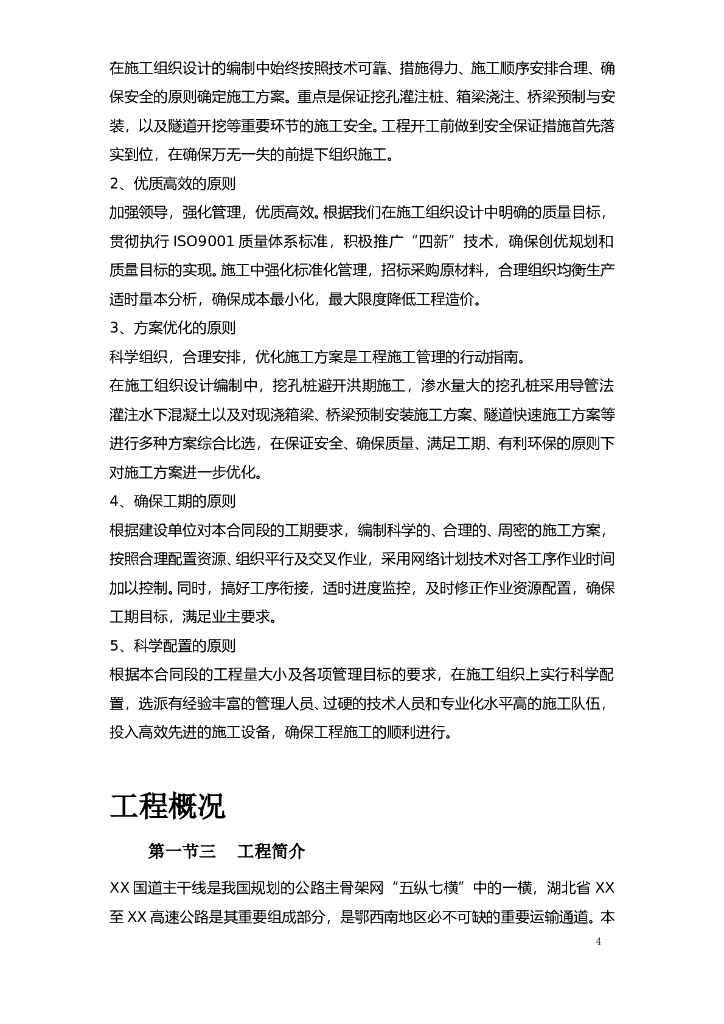 在施工组织设计的编制中始终按照技术可靠、措施得力、施工顺序安排合理、确保安全的原则确定施工方案。重点是保证挖孔灌注桩、箱梁浇注、桥梁预制与安装，以及隧道开挖等重要环节的施工安全。工程开工前做到安全保证措施首先落实到位，在确保万无一失的前提下组织施工。

2、优质高效的原则

加强领导，强化管理，优质高效。根据我们在施工组织设计中明确的质量目标，贯彻执行 ISO9001 质量体系标准，积极推广“四新”技术，确保创优规划和质量目标的实现。施工中强化标准化管理，招标采购原材料，合理组织均衡生产适时量本分析，确保成本最小化，最大限度降低工程造价。

3、方案优化的原则

科学组织，合理安排，优化施工方案是工程施工管理的行动指南。

在施工组织设计编制中，挖孔桩避开洪期施工，渗水量大的挖孔桩采用导管法灌注水下混凝土以及对现浇箱梁、桥梁预制安装施工方案、隧道快速施工方案等进行多种方案综合比选，在保证安全、确保质量、满足工期、有利环保的原则下对施工方案进一步优化。

4、确保工期的原则

根据建设单位对本合同段的工期要求，编制科学的、合理的、周密的施工方案，按照合理配置资源、组织平行及交叉作业，采用网络计划技术对各工序作业时间加以控制。同时，搞好工序衔接，适时进度监控，及时修正作业资源配置，确保工期目标，满足业主要求。

5、科学配置的原则

根据本合同段的工程量大小及各项管理目标的要求，在施工组织上实行科学配置，选派有经验丰富的管理人员、过硬的技术人员和专业化水平高的施工队伍，投入高效先进的施工设备，确保工程施工的顺利进行。

工程概况

第一节三　工程简介

XX 国道主干线是我国规划的公路主骨架网“五纵七横”中的一横，湖北省 XX 至 XX 高速公路是其重要组成部分，是鄂西南地区必不可缺的重要运输通道。本

4